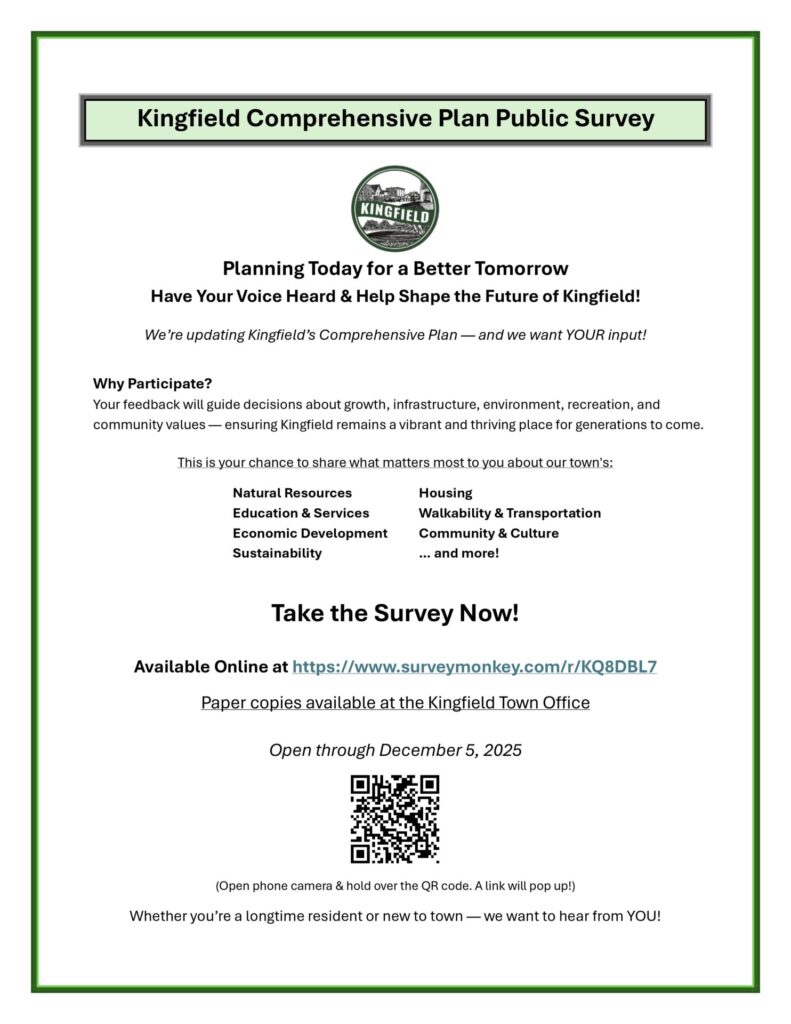 Kingfield Comprehensive Plan Public Survey

KINGFIELD

Planning Today for a Better Tomorrow
Have Your Voice Heard & Help Shape the Future of Kingfield!

We're updating Kingfield's Comprehensive Plan — and we want YOUR input!

Why Participate?
Your feedback will guide decisions about growth, infrastructure, environment, recreation, and community values — ensuring Kingfield remains a vibrant and thriving place for generations to come.

This is your chance to share what matters most to you about our town's:

Natural Resources
Education & Services
Economic Development
Sustainability

Housing
Walkability & Transportation
Community & Culture
... and more!

Take the Survey Now!

Available Online at https://www.surveymonkey.com/r/KQ8DBL7

Paper copies available at the Kingfield Town Office

Open through December 5, 2025

(Open phone camera & hold over the QR code. A link will pop up!)

Whether you're a longtime resident or new to town — we want to hear from YOU!